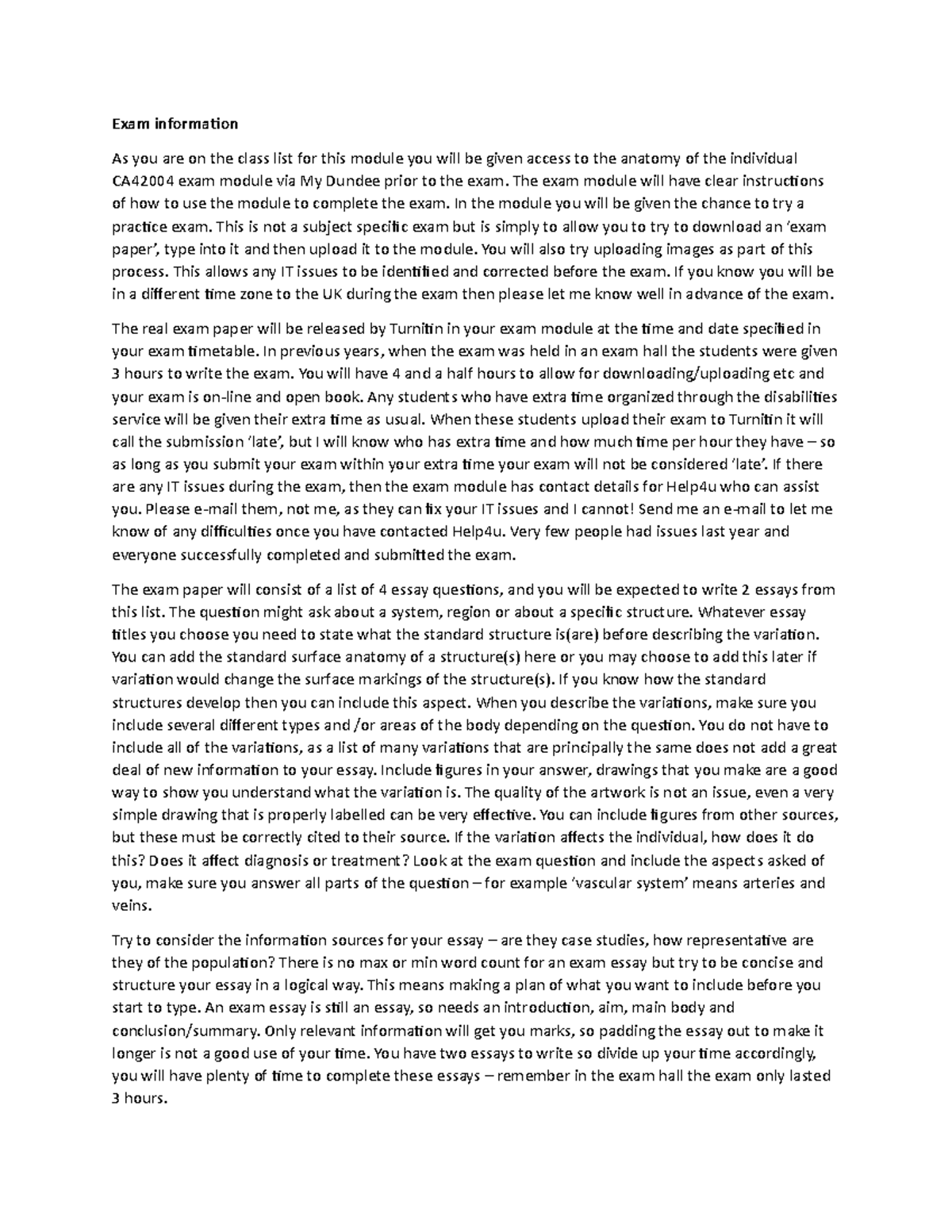 Exam information

As you are on the class list for this module you will be given access to the anatomy of the individual CA42004 exam module via My Dundee prior to the exam. The exam module will have clear instructions of how to use the module to complete the exam. In the module you will be given the chance to try a practice exam. This is not a subject specific exam but is simply to allow you to try to download an 'exam paper', type into it and then upload it to the module. You will also try uploading images as part of this process. This allows any IT issues to be identified and corrected before the exam. If you know you will be in a different time zone to the UK during the exam then please let me know well in advance of the exam.

The real exam paper will be released by Turnitin in your exam module at the time and date specified in your exam timetable. In previous years, when the exam was held in an exam hall the students were given 3 hours to write the exam. You will have 4 and a half hours to allow for downloading/uploading etc and your exam is on-line and open book. Any students who have extra time organized through the disabilities service will be given their extra time as usual. When these students upload their exam to Turnitin it will call the submission 'late', but I will know who has extra time and how much time per hour they have – so as long as you submit your exam within your extra time your exam will not be considered 'late'. If there are any IT issues during the exam, then the exam module has contact details for Help4u who can assist you. Please e-mail them, not me, as they can fix your IT issues and I cannot! Send me an e-mail to let me know of any difficulties once you have contacted Help4u. Very few people had issues last year and everyone successfully completed and submitted the exam.

The exam paper will consist of a list of 4 essay questions, and you will be expected to write 2 essays from this list. The question might ask about a system, region or about a specific structure. Whatever essay titles you choose you need to state what the standard structure is(are) before describing the variation. You can add the standard surface anatomy of a structure(s) here or you may choose to add this later if variation would change the surface markings of the structure(s). If you know how the standard structures develop then you can include this aspect. When you describe the variations, make sure you include several different types and /or areas of the body depending on the question. You do not have to include all of the variations, as a list of many variations that are principally the same does not add a great deal of new information to your essay. Include figures in your answer, drawings that you make are a good way to show you understand what the variation is. The quality of the artwork is not an issue, even a very simple drawing that is properly labelled can be very effective. You can include figures from other sources, but these must be correctly cited to their source. If the variation affects the individual, how does it do this? Does it affect diagnosis or treatment? Look at the exam question and include the aspects asked of you, make sure you answer all parts of the question – for example 'vascular system' means arteries and veins.

Try to consider the information sources for your essay – are they case studies, how representative are they of the population? There is no max or min word count for an exam essay but try to be concise and structure your essay in a logical way. This means making a plan of what you want to include before you start to type. An exam essay is still an essay, so needs an introduction, aim, main body and conclusion/summary. Only relevant information will get you marks, so padding the essay out to make it longer is not a good use of your time. You have two essays to write so divide up your time accordingly, you will have plenty of time to complete these essays – remember in the exam hall the exam only lasted 3 hours.